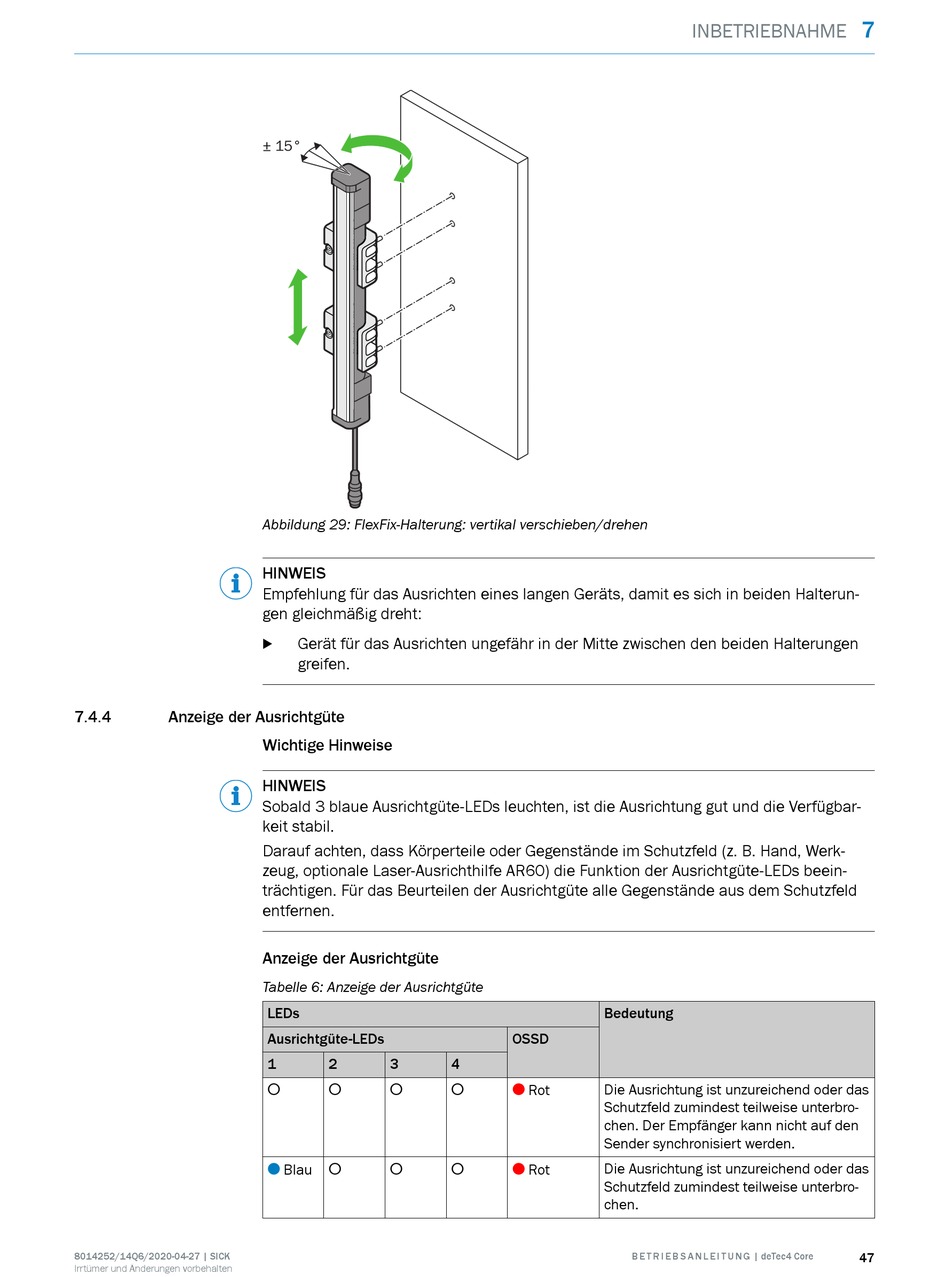 INBETRIEBNAHME 7

± 15°

Abbildung 29: FlexFix-Halterung: vertikal verschieben/drehen

HINWEIS
Empfehlung für das Ausrichten eines langen Geräts, damit es sich in beiden Halterungen gleichmäßig dreht:

▶ Gerät für das Ausrichten ungefähr in der Mitte zwischen den beiden Halterungen greifen.

7.4.4 Anzeige der Ausrichtgüte

Wichtige Hinweise

HINWEIS
Sobald 3 blaue Ausrichtgüte-LEDs leuchten, ist die Ausrichtung gut und die Verfügbarkeit stabil.

Darauf achten, dass Körperteile oder Gegenstände im Schutzfeld (z. B. Hand, Werkzeug, optionale Laser-Ausrichthilfe AR60) die Funktion der Ausrichtgüte-LEDs beeinträchtigen. Für das Beurteilen der Ausrichtgüte alle Gegenstände aus dem Schutzfeld entfernen.

Anzeige der Ausrichtgüte

Tabelle 6: Anzeige der Ausrichtgüte

| LEDs | | | | | Bedeutung |
|---|---|---|---|---|---|
| Ausrichtgüte-LEDs | | | | OSSD | |
| 1 | 2 | 3 | 4 | | |
| ○ | ○ | ○ | ○ | ● Rot | Die Ausrichtung ist unzureichend oder das Schutzfeld zumindest teilweise unterbrochen. Der Empfänger kann nicht auf den Sender synchronisiert werden. |
| ● Blau | ○ | ○ | ○ | ● Rot | Die Ausrichtung ist unzureichend oder das Schutzfeld zumindest teilweise unterbrochen. |

8014252/14Q6/2020-04-27 | SICK
Irrtümer und Änderungen vorbehalten

BETRIEBSANLEITUNG | deTec4 Core 47